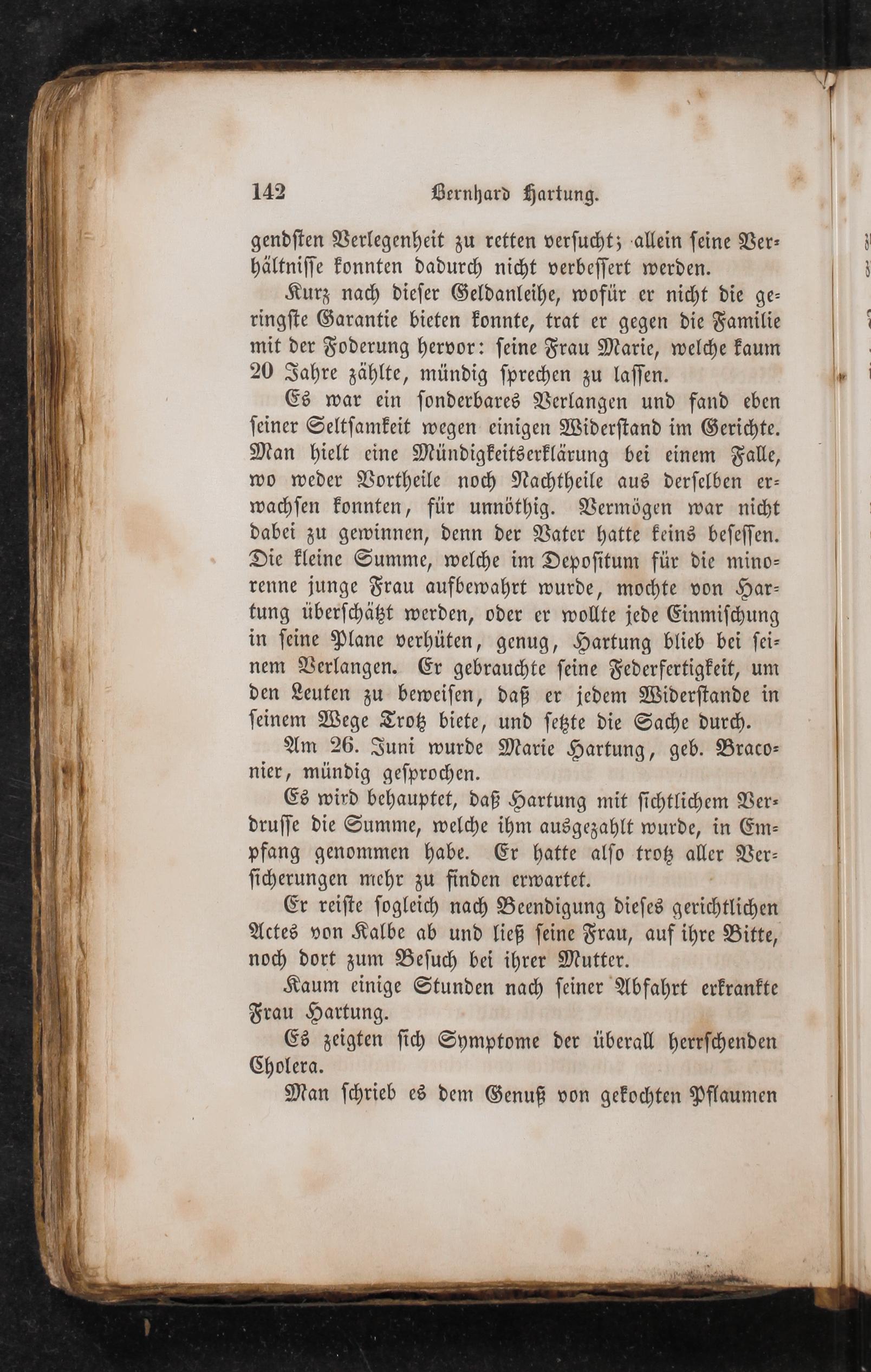 142 Bernhard Hartung.

gendſten Verlegenheit zu retten verſucht; allein ſeine Verhältniſſe konnten dadurch nicht verbeſſert werden.

Kurz nach dieſer Geldanleihe, wofür er nicht die geringſte Garantie bieten konnte, trat er gegen die Familie mit der Foderung hervor: ſeine Frau Marie, welche kaum 20 Jahre zählte, mündig ſprechen zu laſſen.

Es war ein ſonderbares Verlangen und fand eben ſeiner Seltſamkeit wegen einigen Widerſtand im Gerichte. Man hielt eine Mündigkeitserklärung bei einem Falle, wo weder Vortheile noch Nachtheile aus derſelben erwachſen konnten, für unnöthig. Vermögen war nicht dabei zu gewinnen, denn der Vater hatte keins beſeſſen. Die kleine Summe, welche im Depoſitum für die minorenne junge Frau aufbewahrt wurde, mochte von Hartung überſchätzt werden, oder er wollte jede Einmiſchung in ſeine Plane verhüten, genug, Hartung blieb bei ſeinem Verlangen. Er gebrauchte ſeine Federfertigkeit, um den Leuten zu beweiſen, daß er jedem Widerſtande in ſeinem Wege Trotz biete, und ſetzte die Sache durch.

Am 26. Juni wurde Marie Hartung, geb. Braconnier, mündig geſprochen.

Es wird behauptet, daß Hartung mit ſichtlichem Verdruſſe die Summe, welche ihm ausgezahlt wurde, in Empfang genommen habe. Er hatte alſo trotz aller Verſicherungen mehr zu finden erwartet.

Er reiſte ſogleich nach Beendigung dieſes gerichtlichen Actes von Kalbe ab und ließ ſeine Frau, auf ihre Bitte, noch dort zum Beſuch bei ihrer Mutter.

Kaum einige Stunden nach ſeiner Abfahrt erkrankte Frau Hartung.

Es zeigten ſich Symptome der überall herrſchenden Cholera.

Man ſchrieb es dem Genuß von gekochten Pflaumen